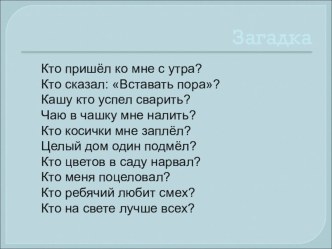 Загадка

Кто пришёл ко мне с утра?
Кто сказал: «Вставать пора»?
Кашу кто успел сварить?
Чаю в чашку мне налить?
Кто косички мне заплёл?
Целый дом один подмёл?
Кто цветов в саду нарвал?
Кто меня поцеловал?
Кто ребячий любит смех?
Кто на свете лучше всех?